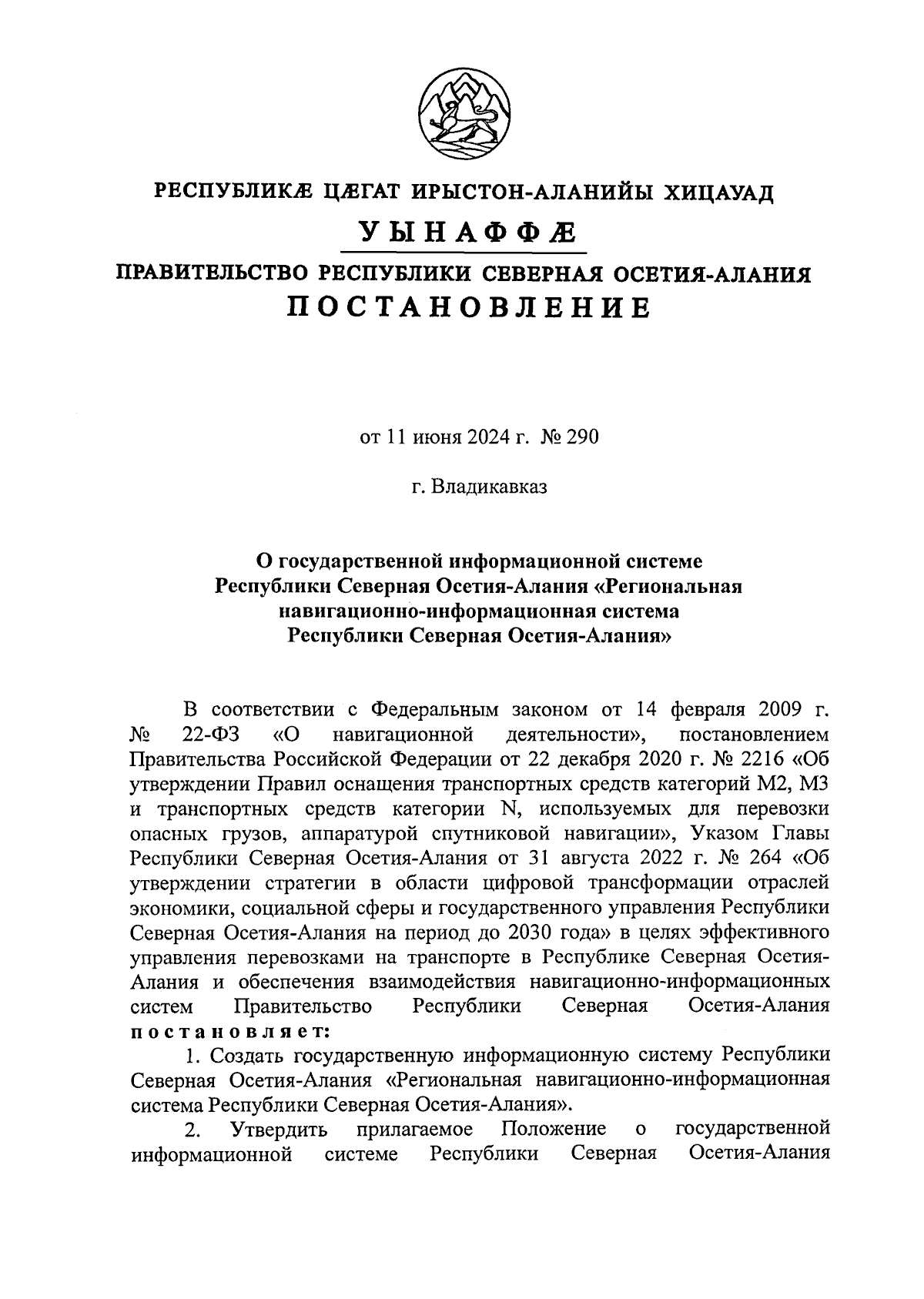 РЕСПУБЛИКÆ ЦÆГАТ ИРЫСТОН-АЛАНИЙЫ ХИЦАУАД

УЫНАФФÆ

ПРАВИТЕЛЬСТВО РЕСПУБЛИКИ СЕВЕРНАЯ ОСЕТИЯ-АЛАНИЯ

ПОСТАНОВЛЕНИЕ

от 11 июня 2024 г. № 290

г. Владикавказ

О государственной информационной системе Республики Северная Осетия-Алания «Региональная навигационно-информационная система Республики Северная Осетия-Алания»

В соответствии с Федеральным законом от 14 февраля 2009 г. № 22-ФЗ «О навигационной деятельности», постановлением Правительства Российской Федерации от 22 декабря 2020 г. № 2216 «Об утверждении Правил оснащения транспортных средств категорий М2, М3 и транспортных средств категории N, используемых для перевозки опасных грузов, аппаратурой спутниковой навигации», Указом Главы Республики Северная Осетия-Алания от 31 августа 2022 г. № 264 «Об утверждении стратегии в области цифровой трансформации отраслей экономики, социальной сферы и государственного управления Республики Северная Осетия-Алания на период до 2030 года» в целях эффективного управления перевозками на транспорте в Республике Северная Осетия-Алания и обеспечения взаимодействия навигационно-информационных систем Правительство Республики Северная Осетия-Алания постановляет:

1. Создать государственную информационную систему Республики Северная Осетия-Алания «Региональная навигационно-информационная система Республики Северная Осетия-Алания».

2. Утвердить прилагаемое Положение о государственной информационной системе Республики Северная Осетия-Алания